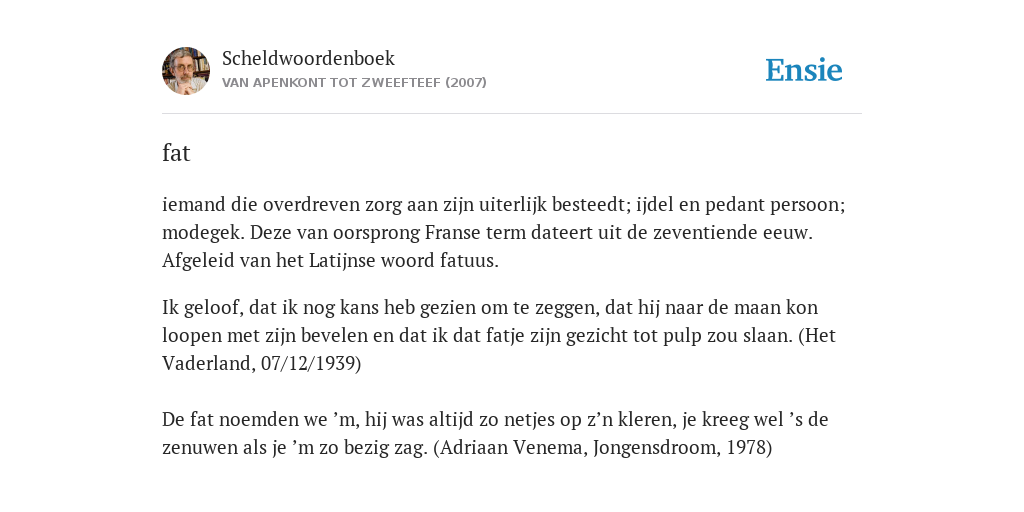 Scheldwoordenboek
VAN APENKONT TOT ZWEEFTEEF (2007)

Ensie

fat

iemand die overdreven zorg aan zijn uiterlijk besteedt; ijdel en pedant persoon; modegek. Deze van oorsprong Franse term dateert uit de zeventiende eeuw. Afgeleid van het Latijnse woord fatuus.

Ik geloof, dat ik nog kans heb gezien om te zeggen, dat hij naar de maan kon loopen met zijn bevelen en dat ik dat fatje zijn gezicht tot pulp zou slaan. (Het Vaderland, 07/12/1939)

De fat noemden we ’m, hij was altijd zo netjes op z’n kleren, je kreeg wel ’s de zenuwen als je ’m zo bezig zag. (Adriaan Venema, Jongensdroom, 1978)